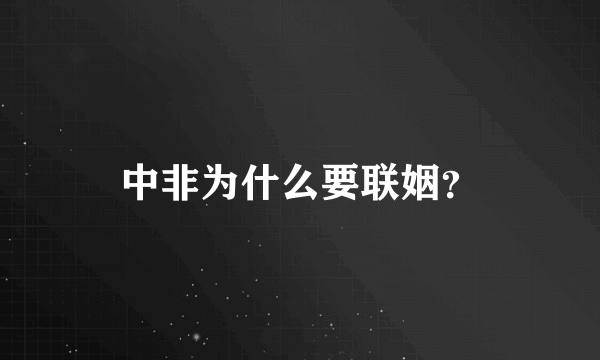 中非为什么要联姻?